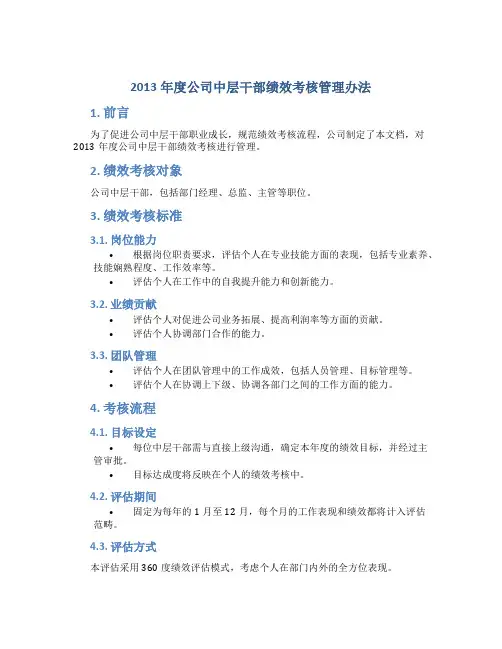 2013 年度公司中层干部绩效考核管理办法

1. 前言

为了促进公司中层干部职业成长，规范绩效考核流程，公司制定了本文档，对 2013 年度公司中层干部绩效考核进行管理。

2. 绩效考核对象

公司中层干部，包括部门经理、总监、主管等职位。

3. 绩效考核标准

3.1. 岗位能力

• 根据岗位职责要求，评估个人在专业技能方面的表现，包括专业素养、技能娴熟程度、工作效率等。
• 评估个人在工作中的自我提升能力和创新能力。

3.2. 业绩贡献

• 评估个人对促进公司业务拓展、提高利润率等方面的贡献。
• 评估个人协调部门合作的能力。

3.3. 团队管理

• 评估个人在团队管理中的工作成效，包括人员管理、目标管理等。
• 评估个人在协调上下级、协调各部门之间的工作方面的能力。

4. 考核流程

4.1. 目标设定

• 每位中层干部需与直接上级沟通，确定本年度的绩效目标，并经过主管审批。
• 目标达成度将反映在个人的绩效考核中。

4.2. 评估期间

• 固定为每年的 1 月至 12 月，每个月的工作表现和绩效都将计入评估范畴。

4.3. 评估方式

本评估采用 360 度绩效评估模式，考虑个人在部门内外的全方位表现。